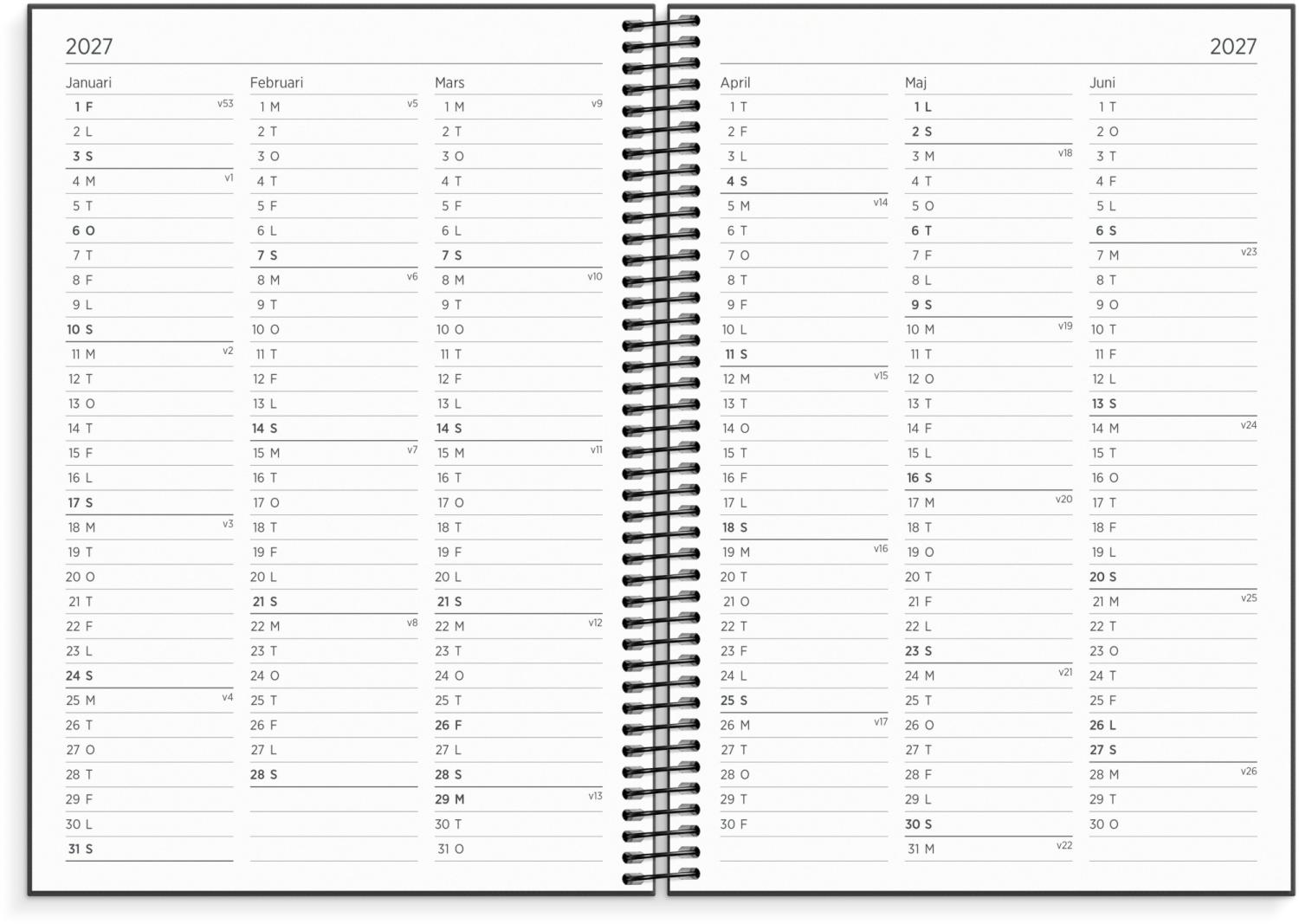 2027

Januari
1 F v53
2 L
3 S
4 M v1
5 T
6 O
7 T
8 F
9 L
10 S
11 M v2
12 T
13 O
14 T
15 F
16 L
17 S
18 M v3
19 T
20 O
21 T
22 F
23 L
24 S
25 M v4
26 T
27 O
28 T
29 F
30 L
31 S

Februari
1 M v5
2 T
3 O
4 T
5 F
6 L
7 S
8 M v6
9 T
10 O
11 T
12 F
13 L
14 S
15 M v7
16 T
17 O
18 T
19 F
20 L
21 S
22 M v8
23 T
24 O
25 T
26 F
27 L
28 S

Mars
1 M v9
2 T
3 O
4 T
5 F
6 L
7 S
8 M v10
9 T
10 O
11 T
12 F
13 L
14 S
15 M v11
16 T
17 O
18 T
19 F
20 L
21 S
22 M v12
23 T
24 O
25 T
26 F
27 L
28 S
29 M v13
30 T
31 O

2027

April
1 T
2 F
3 L
4 S
5 M v14
6 T
7 O
8 T
9 F
10 L
11 S
12 M v15
13 T
14 O
15 T
16 F
17 L
18 S
19 M v16
20 T
21 O
22 T
23 F
24 L
25 S
26 M v17
27 T
28 O
29 T
30 F

Maj
1 L
2 S
3 M v18
4 T
5 O
6 T
7 F
8 L
9 S
10 M v19
11 T
12 O
13 T
14 F
15 L
16 S
17 M v20
18 T
19 O
20 T
21 F
22 L
23 S
24 M v21
25 T
26 O
27 T
28 F
29 L
30 S
31 M v22

Juni
1 T
2 O
3 T
4 F
5 L
6 S
7 M v23
8 T
9 O
10 T
11 F
12 L
13 S
14 M v24
15 T
16 O
17 T
18 F
19 L
20 S
21 M v25
22 T
23 O
24 T
25 F
26 L
27 S
28 M v26
29 T
30 O